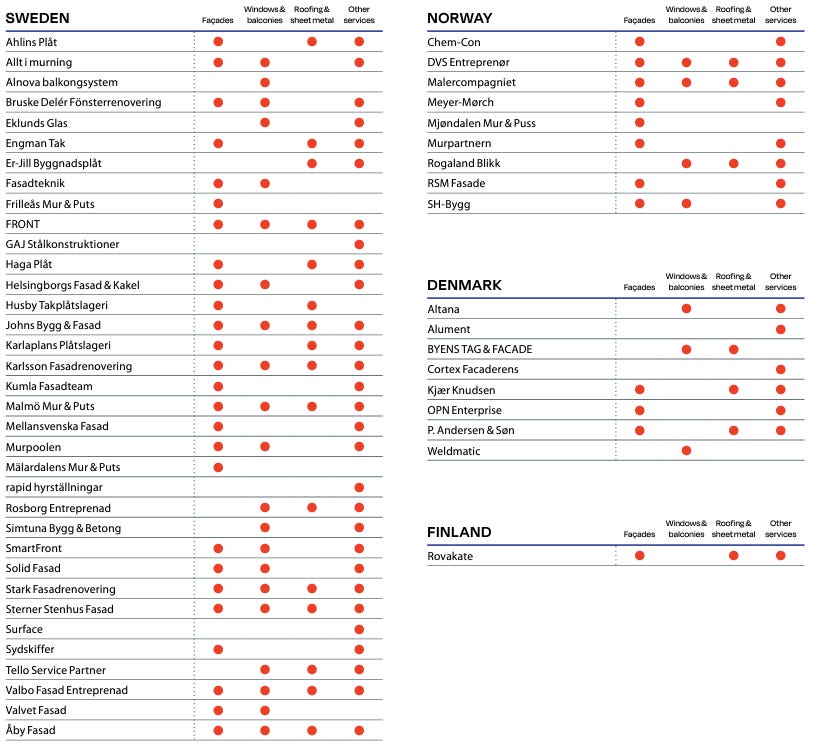 | SWEDEN | Façades | Windows & balconies | Roofing & sheet metal | Other services |
|---|---|---|---|---|
| Ahlins Plåt | ● | | ● | ● |
| Allt i murning | ● | ● | | ● |
| Alnova balkongsystem | | ● | | |
| Bruske Delér Fönsterrenovering | ● | ● | | ● |
| Eklunds Glas | | ● | | ● |
| Engman Tak | ● | | ● | ● |
| Er-Jill Byggnadsplåt | | | ● | ● |
| Fasadteknik | ● | ● | | |
| Frilleås Mur & Puts | ● | | | |
| FRONT | ● | ● | ● | ● |
| GAJ Stålkonstruktioner | | | | ● |
| Haga Plåt | ● | | ● | ● |
| Helsingborgs Fasad & Kakel | ● | ● | | ● |
| Husby Takplåtslageri | ● | | ● | |
| Johns Bygg & Fasad | ● | ● | ● | ● |
| Karlaplans Plåtslageri | ● | | ● | ● |
| Karlsson Fasadrenovering | ● | ● | ● | ● |
| Kumla Fasadteam | ● | | | ● |
| Malmö Mur & Puts | ● | ● | ● | ● |
| Mellansvenska Fasad | ● | | | ● |
| Murpoolen | ● | ● | | ● |
| Mälardalens Mur & Puts | ● | | | |
| rapid hyrställningar | | | | ● |
| Rosborg Entreprenad | | ● | ● | ● |
| Simtuna Bygg & Betong | | ● | | ● |
| SmartFront | ● | ● | | ● |
| Solid Fasad | ● | ● | | ● |
| Stark Fasadrenovering | ● | ● | ● | ● |
| Sterner Stenhus Fasad | ● | ● | ● | ● |
| Surface | | | | ● |
| Sydskiffer | ● | | | ● |
| Tello Service Partner | | ● | ● | ● |
| Valbo Fasad Entreprenad | ● | ● | ● | ● |
| Valvet Fasad | ● | ● | | |
| Åby Fasad | ● | ● | ● | ● |

| NORWAY | Façades | Windows & balconies | Roofing & sheet metal | Other services |
|---|---|---|---|---|
| Chem-Con | ● | | | ● |
| DVS Entreprenør | ● | ● | ● | ● |
| Malercompagniet | ● | ● | ● | ● |
| Meyer-Mørch | ● | | | ● |
| Mjøndalen Mur & Puss | ● | | | |
| Murpartnern | ● | | | ● |
| Rogaland Blikk | | ● | ● | ● |
| RSM Fasade | ● | | | ● |
| SH-Bygg | ● | ● | | ● |

| DENMARK | Façades | Windows & balconies | Roofing & sheet metal | Other services |
|---|---|---|---|---|
| Altana | | ● | | ● |
| Alument | | | | ● |
| BYENS TAG & FACADE | | ● | ● | |
| Cortex Facaderens | | | | ● |
| Kjær Knudsen | ● | | ● | ● |
| OPN Enterprise | ● | | | ● |
| P. Andersen & Søn | ● | | ● | ● |
| Weldmatic | | ● | | |

| FINLAND | Façades | Windows & balconies | Roofing & sheet metal | Other services |
|---|---|---|---|---|
| Rovakate | ● | | ● | ● |